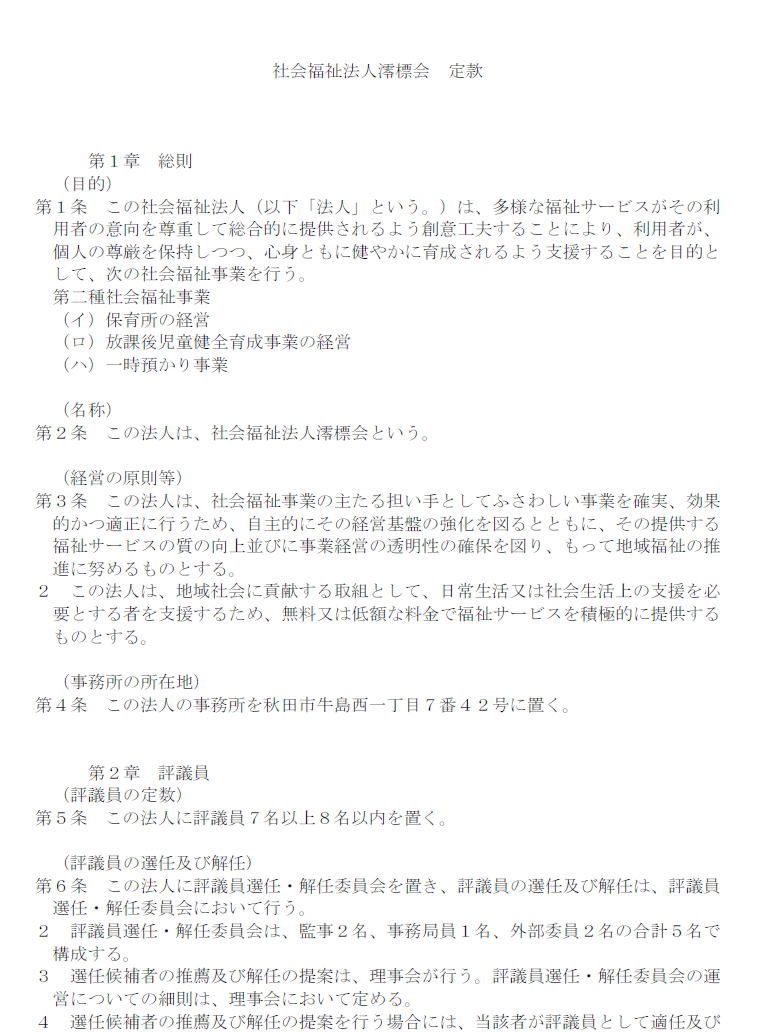 社会福祉法人澪標会　定款

第１章　総則

（目的）

第１条　この社会福祉法人（以下「法人」という。）は、多様な福祉サービスがその利用者の意向を尊重して総合的に提供されるよう創意工夫することにより、利用者が、個人の尊厳を保持しつつ、心身ともに健やかに育成されるよう支援することを目的として、次の社会福祉事業を行う。

第二種社会福祉事業

（イ）保育所の経営

（ロ）放課後児童健全育成事業の経営

（ハ）一時預かり事業

（名称）

第２条　この法人は、社会福祉法人澪標会という。

（経営の原則等）

第３条　この法人は、社会福祉事業の主たる担い手としてふさわしい事業を確実、効果的かつ適正に行うため、自主的にその経営基盤の強化を図るとともに、その提供する福祉サービスの質の向上並びに事業経営の透明性の確保を図り、もって地域福祉の推進に努めるものとする。

２　この法人は、地域社会に貢献する取組として、日常生活又は社会生活上の支援を必要とする者を支援するため、無料又は低額な料金で福祉サービスを積極的に提供するものとする。

（事務所の所在地）

第４条　この法人の事務所を秋田市牛島西一丁目７番４２号に置く。

第２章　評議員

（評議員の定数）

第５条　この法人に評議員７名以上８名以内を置く。

（評議員の選任及び解任）

第６条　この法人に評議員選任・解任委員会を置き、評議員の選任及び解任は、評議員選任・解任委員会において行う。

２　評議員選任・解任委員会は、監事２名、事務局員１名、外部委員２名の合計５名で構成する。

３　選任候補者の推薦及び解任の提案は、理事会が行う。評議員選任・解任委員会の運営についての細則は、理事会において定める。

４　選任候補者の推薦及び解任の提案を行う場合には、当該者が評議員として適任及び